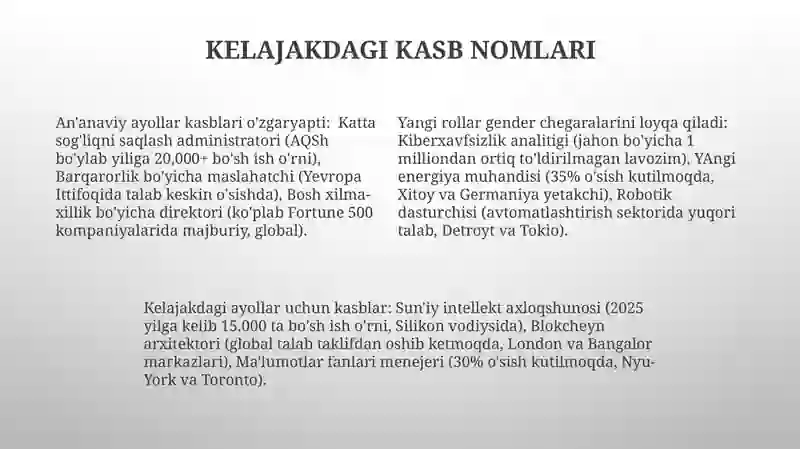 KELAJAKDAGI KASB NOMLARI

An'anaviy ayollar kasblari o'zgaryapti: Katta sog'liqni saqlash administratori (AQSh bo'ylab yiliga 20,000+ bo'sh ish o'rni), Barqarorlik bo'yicha maslahatchi (Yevropa Ittifoqida talab keskin o'sishda), Bosh xilma-xillik bo'yicha direktori (ko'plab Fortune 500 kompaniyalarida majburiy, global).

Yangi rollar gender chegaralarini loyqa qiladi: Kiberxavfsizlik analitigi (jahon bo'yicha 1 milliondan ortiq to'ldirilmagan lavozim), YAngi energiya muhandisi (35% o'sish kutilmoqda, Xitoy va Germaniya yetakchi), Robotik dasturchisi (avtomatlashtirish sektorida yuqori talab, Detroyt va Tokio).

Kelajakdagi ayollar uchun kasblar: Sun'iy intellekt axloqshunosi (2025 yilga kelib 15.000 ta bo'sh ish o'rni, Silikon vodiysida), Blokcheyn arxitektori (global talab taklifdan oshib ketmoqda, London va Bangalor markazlari), Ma'lumotlar fanlari menejeri (30% o'sish kutilmoqda, Nyu-York va Toronto).